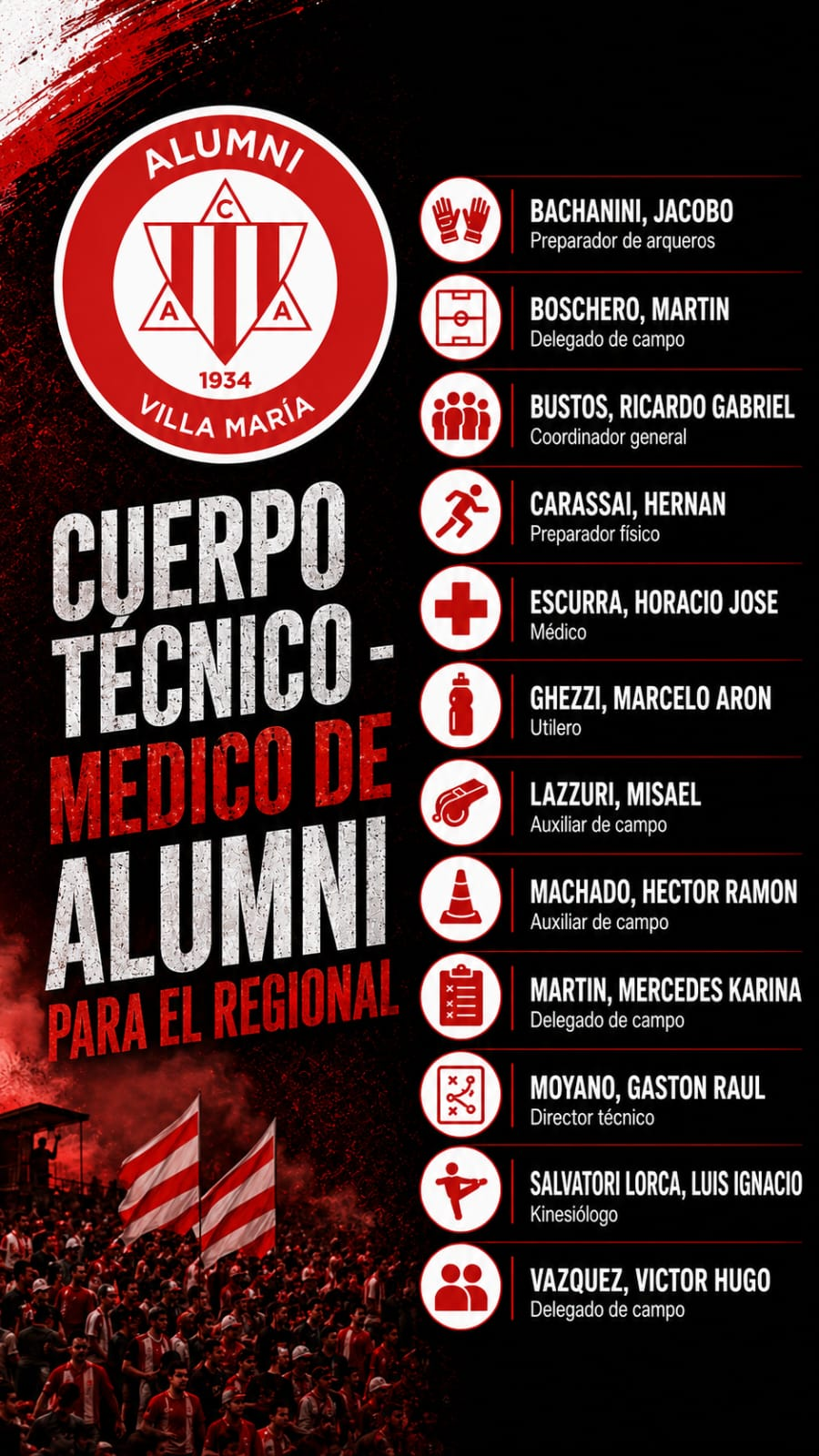 ALUMNI
C
A A
1934
VILLA MARÍA

CUERPO TÉCNICO - MEDICO DE ALUMNI
PARA EL REGIONAL

BACHANINI, JACOBO
Preparador de arqueros

BOSCHERO, MARTIN
Delegado de campo

BUSTOS, RICARDO GABRIEL
Coordinador general

CARASSAI, HERNAN
Preparador físico

ESCURRA, HORACIO JOSE
Médico

GHEZZI, MARCELO ARON
Utilero

LAZZURI, MISAEL
Auxiliar de campo

MACHADO, HECTOR RAMON
Auxiliar de campo

MARTIN, MERCEDES KARINA
Delegado de campo

MOYANO, GASTON RAUL
Director técnico

SALVATORI LORCA, LUIS IGNACIO
Kinesiólogo

VAZQUEZ, VICTOR HUGO
Delegado de campo